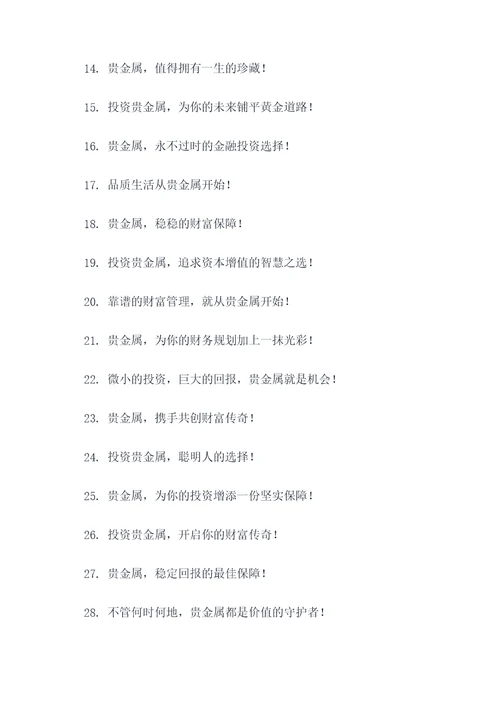 14. 贵金属，值得拥有一生的珍藏！

15. 投资贵金属，为你的未来铺平黄金道路！

16. 贵金属，永不过时的金融投资选择！

17. 品质生活从贵金属开始！

18. 贵金属，稳稳的财富保障！

19. 投资贵金属，追求资本增值的智慧之选！

20. 靠谱的财富管理，就从贵金属开始！

21. 贵金属，为你的财务规划加上一抹光彩！

22. 微小的投资，巨大的回报，贵金属就是机会！

23. 贵金属，携手共创财富传奇！

24. 投资贵金属，聪明人的选择！

25. 贵金属，为你的投资增添一份坚实保障！

26. 投资贵金属，开启你的财富传奇！

27. 贵金属，稳定回报的最佳保障！

28. 不管何时何地，贵金属都是价值的守护者！